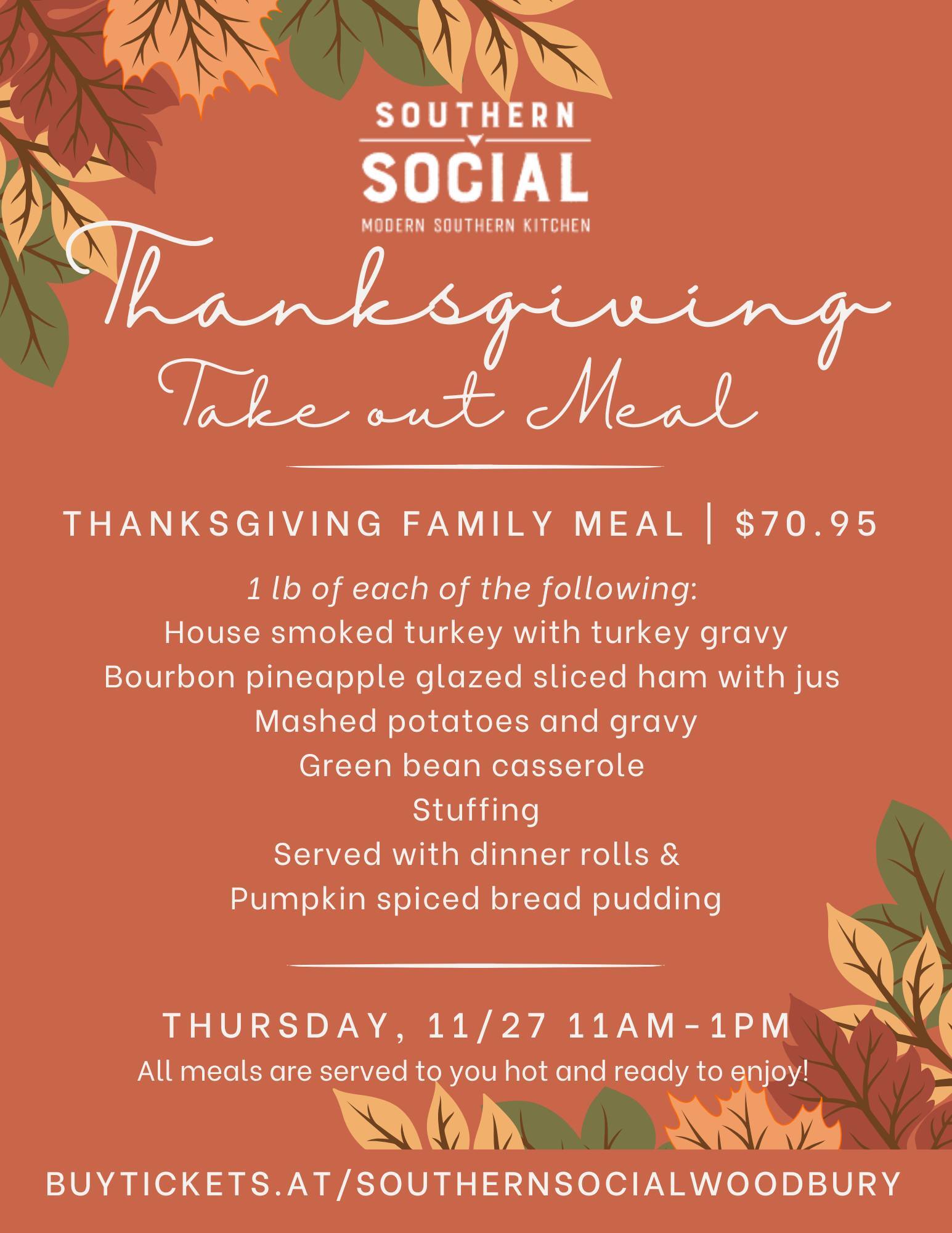 SOUTHERN
SOCIAL
MODERN SOUTHERN KITCHEN

Thanksgiving
Take out Meal

THANKSGIVING FAMILY MEAL | $70.95

1 lb of each of the following:
House smoked turkey with turkey gravy
Bourbon pineapple glazed sliced ham with jus
Mashed potatoes and gravy
Green bean casserole
Stuffing
Served with dinner rolls &
Pumpkin spiced bread pudding

THURSDAY, 11/27 11AM-1PM
All meals are served to you hot and ready to enjoy!

BUYTICKETS.AT/SOUTHERNSOCIALWOODBURY